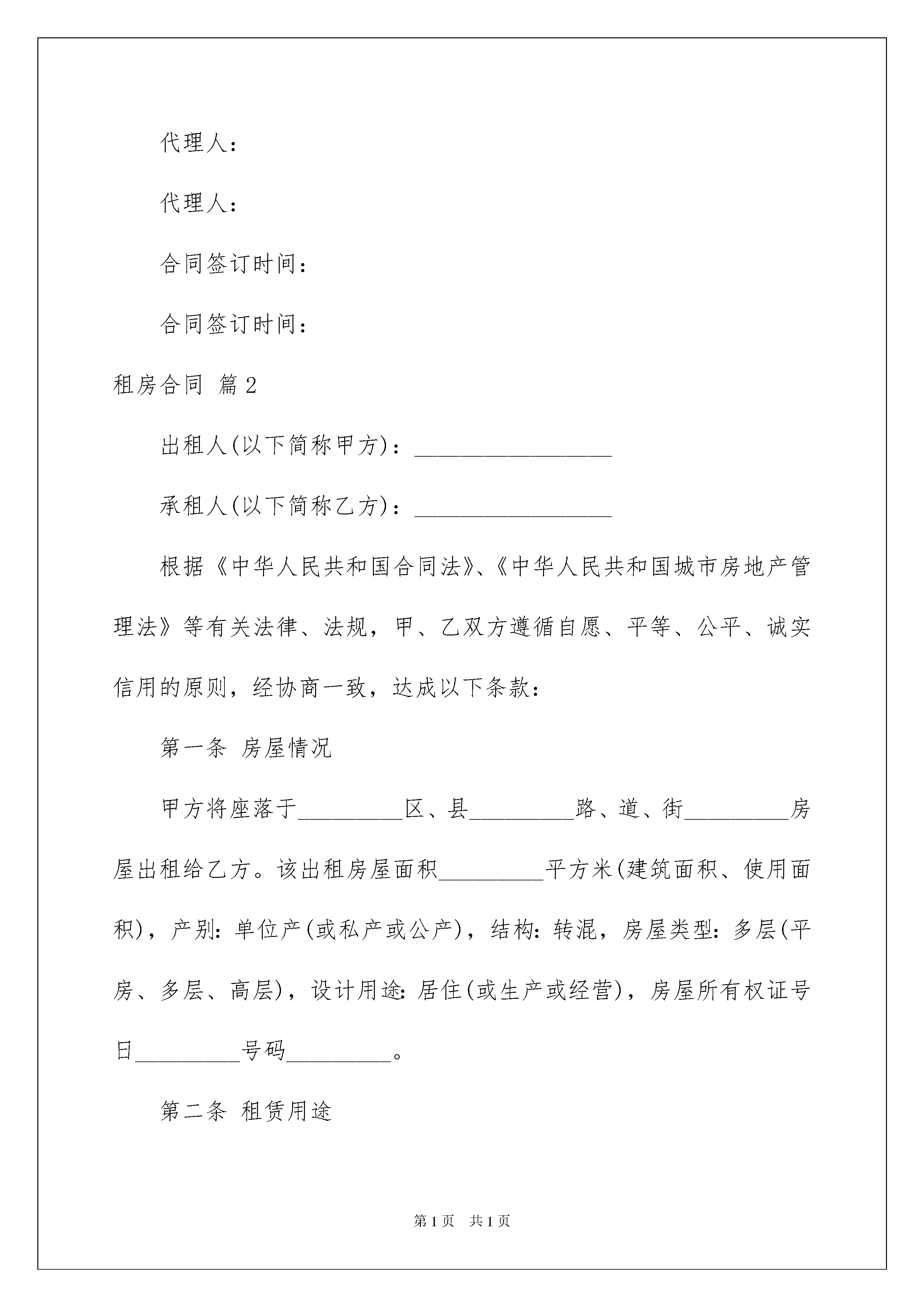 代理人：

代理人：

合同签订时间：

合同签订时间：

租房合同 篇2

出租人(以下简称甲方)：_________________

承租人(以下简称乙方)：_________________

根据《中华人民共和国合同法》、《中华人民共和国城市房地产管理法》等有关法律、法规，甲、乙双方遵循自愿、平等、公平、诚实信用的原则，经协商一致，达成以下条款：

第一条 房屋情况

甲方将座落于_________区、县_________路、道、街_________房屋出租给乙方。该出租房屋面积_________平方米(建筑面积、使用面积)，产别：单位产(或私产或公产)，结构：转混，房屋类型：多层(平房、多层、高层)，设计用途：居住(或生产或经营)，房屋所有权证号日_________号码_________。

第二条 租赁用途

第1页 共1页